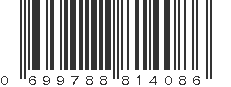 0 699788 814086